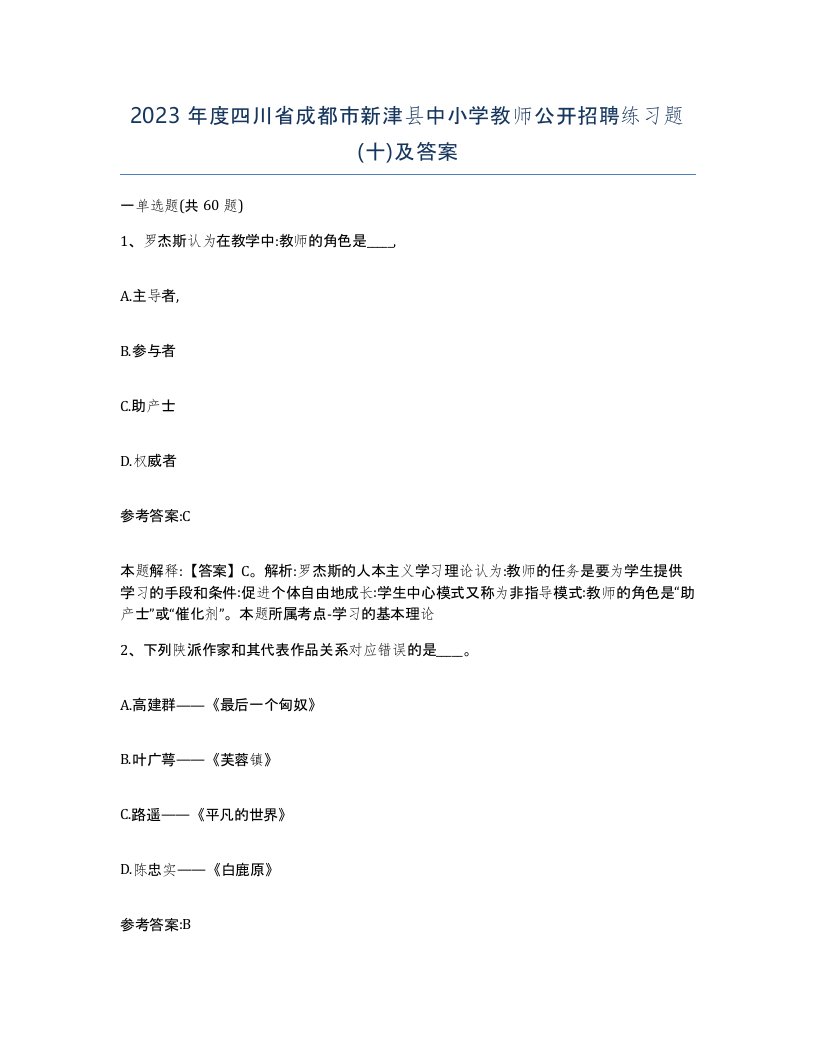 2023 年度四川省成都市新津县中小学教师公开招聘练习题(十)及答案

一单选题(共 60 题)

1、罗杰斯认为在教学中:教师的角色是____,

A.主导者,

B.参与者

C.助产士

D.权威者

参考答案:C

本题解释:【答案】C。解析:罗杰斯的人本主义学习理论认为:教师的任务是要为学生提供学习的手段和条件:促进个体自由地成长:学生中心模式又称为非指导模式:教师的角色是“助产士”或“催化剂”。本题所属考点-学习的基本理论

2、下列陕派作家和其代表作品关系对应错误的是____。

A.高建群——《最后一个匈奴》

B.叶广芩——《芙蓉镇》

C.路遥——《平凡的世界》

D.陈忠实——《白鹿原》

参考答案:B